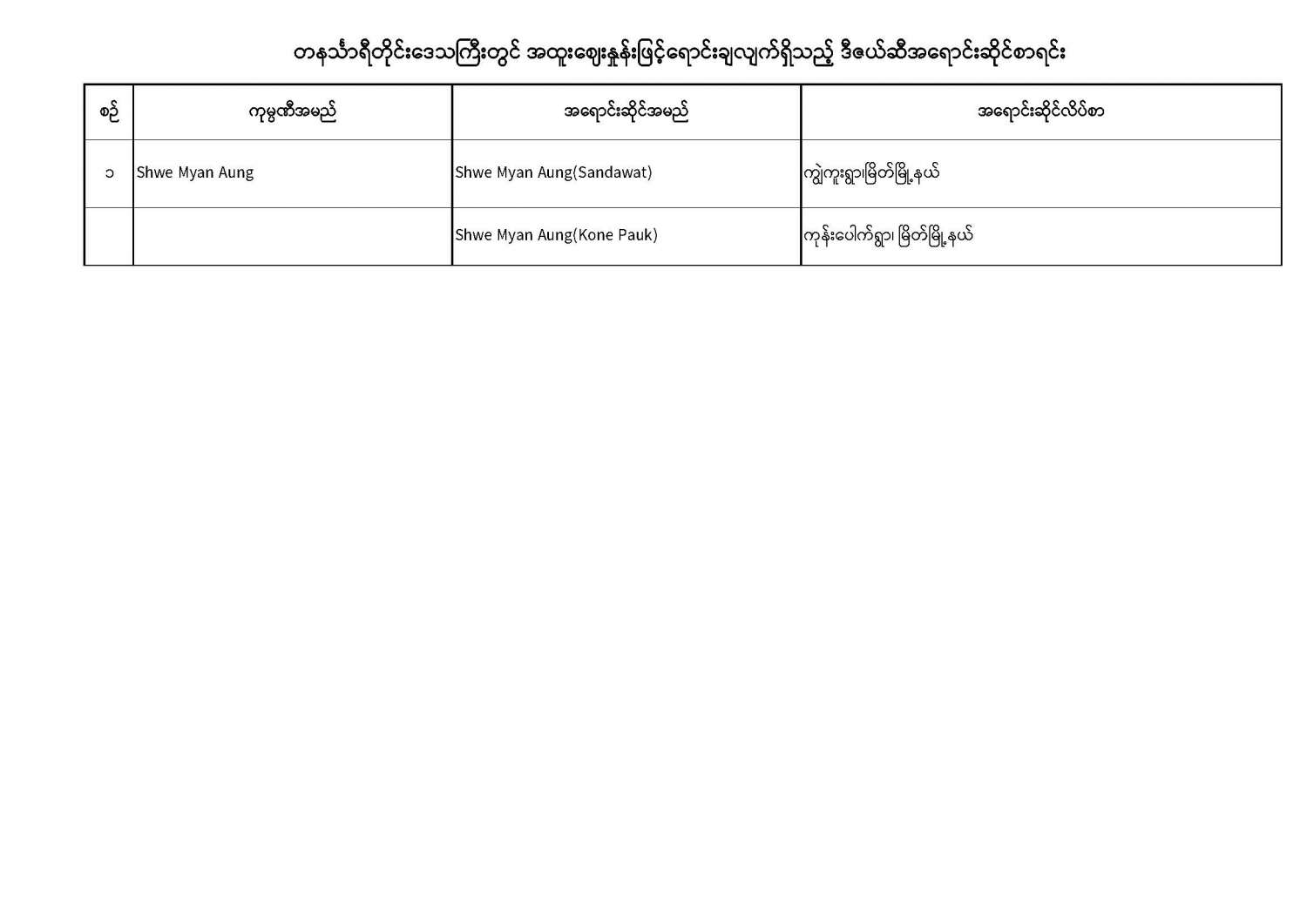 တနင်္သာရီတိုင်းဒေသကြီးတွင် အထူးဈေးနှုန်းဖြင့်ရောင်းချလျက်ရှိသည့် ဒီဇယ်ဆီအရောင်းဆိုင်စာရင်း

| စဉ် | ကုမ္ပဏီအမည် | အရောင်းဆိုင်အမည် | အရောင်းဆိုင်လိပ်စာ |
|---|---|---|---|
| ၁ | Shwe Myan Aung | Shwe Myan Aung(Sandawat) | ကျွဲကူးရွာ၊မြိတ်မြို့နယ် |
| | | Shwe Myan Aung(Kone Pauk) | ကုန်းပေါက်ရွာ၊ မြိတ်မြို့နယ် |